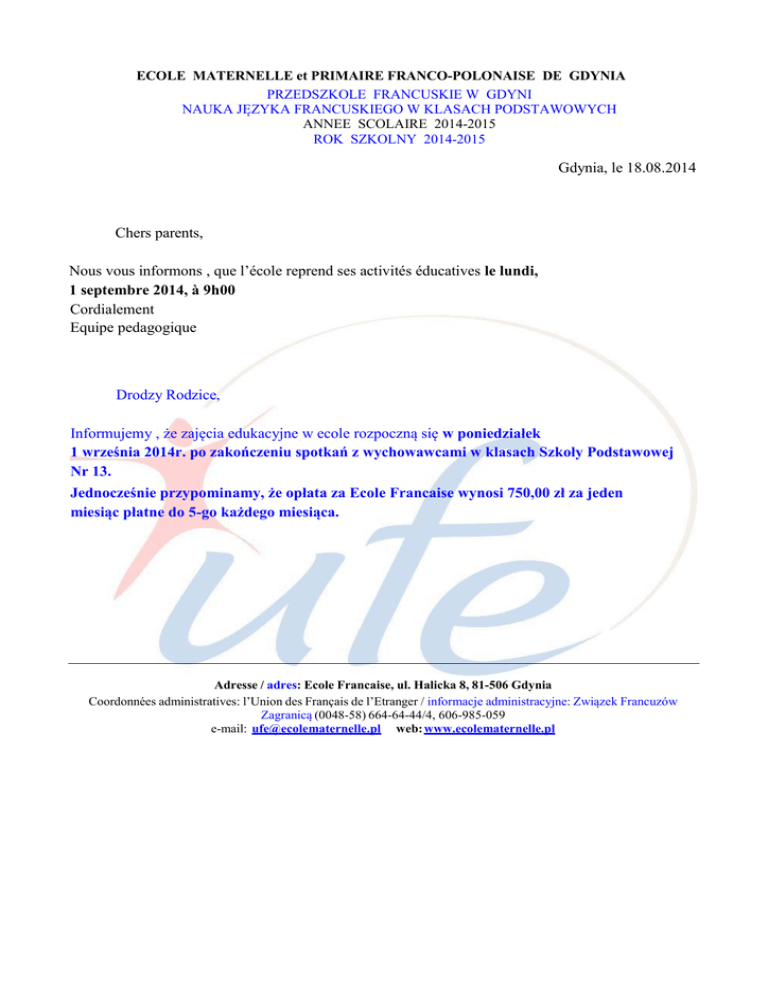 ECOLE MATERNELLE et PRIMAIRE FRANCO-POLONAISE DE GDYNIA
PRZEDSZKOLE FRANCUSKIE W GDYNI
NAUKA JĘZYKA FRANCUSKIEGO W KLASACH PODSTAWOWYCH
ANNEE SCOLAIRE 2014-2015
ROK SZKOLNY 2014-2015

Gdynia, le 18.08.2014

Chers parents,

Nous vous informons , que l'école reprend ses activités éducatives le lundi, 1 septembre 2014, à 9h00
Cordialement
Equipe pedagogique

Drodzy Rodzice,

Informujemy , że zajęcia edukacyjne w ecole rozpoczną się w poniedziałek 1 września 2014r. po zakończeniu spotkań z wychowawcami w klasach Szkoły Podstawowej Nr 13.
Jednocześnie przypominamy, że opłata za Ecole Francaise wynosi 750,00 zł za jeden miesiąc płatne do 5-go każdego miesiąca.

ufe

Adresse / adres: Ecole Francaise, ul. Halicka 8, 81-506 Gdynia
Coordonnées administratives: l'Union des Français de l'Etranger / informacje administracyjne: Związek Francuzów Zagranicą (0048-58) 664-64-44/4, 606-985-059
e-mail: ufe@ecolematernelle.pl web: www.ecolematernelle.pl